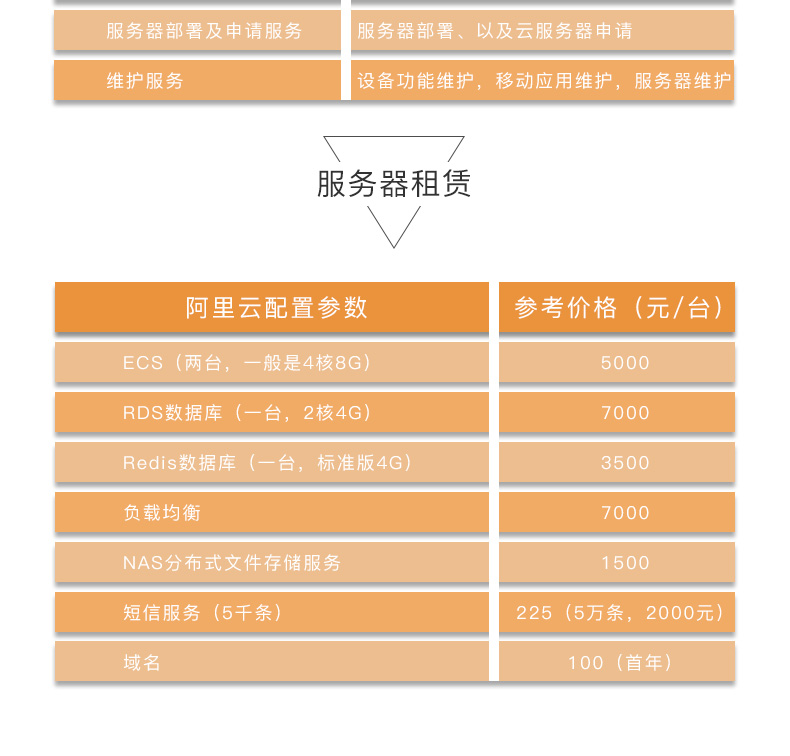 | 服务器部署及申请服务 | 服务器部署、以及云服务器申请 |
|---|---|
| 维护服务 | 设备功能维护，移动应用维护，服务器维护 |

服务器租赁

| 阿里云配置参数 | 参考价格（元/台） |
|---|---|
| ECS（两台，一般是4核8G） | 5000 |
| RDS数据库（一台，2核4G） | 7000 |
| Redis数据库（一台，标准版4G） | 3500 |
| 负载均衡 | 7000 |
| NAS分布式文件存储服务 | 1500 |
| 短信服务（5千条） | 225（5万条，2000元） |
| 域名 | 100（首年） |